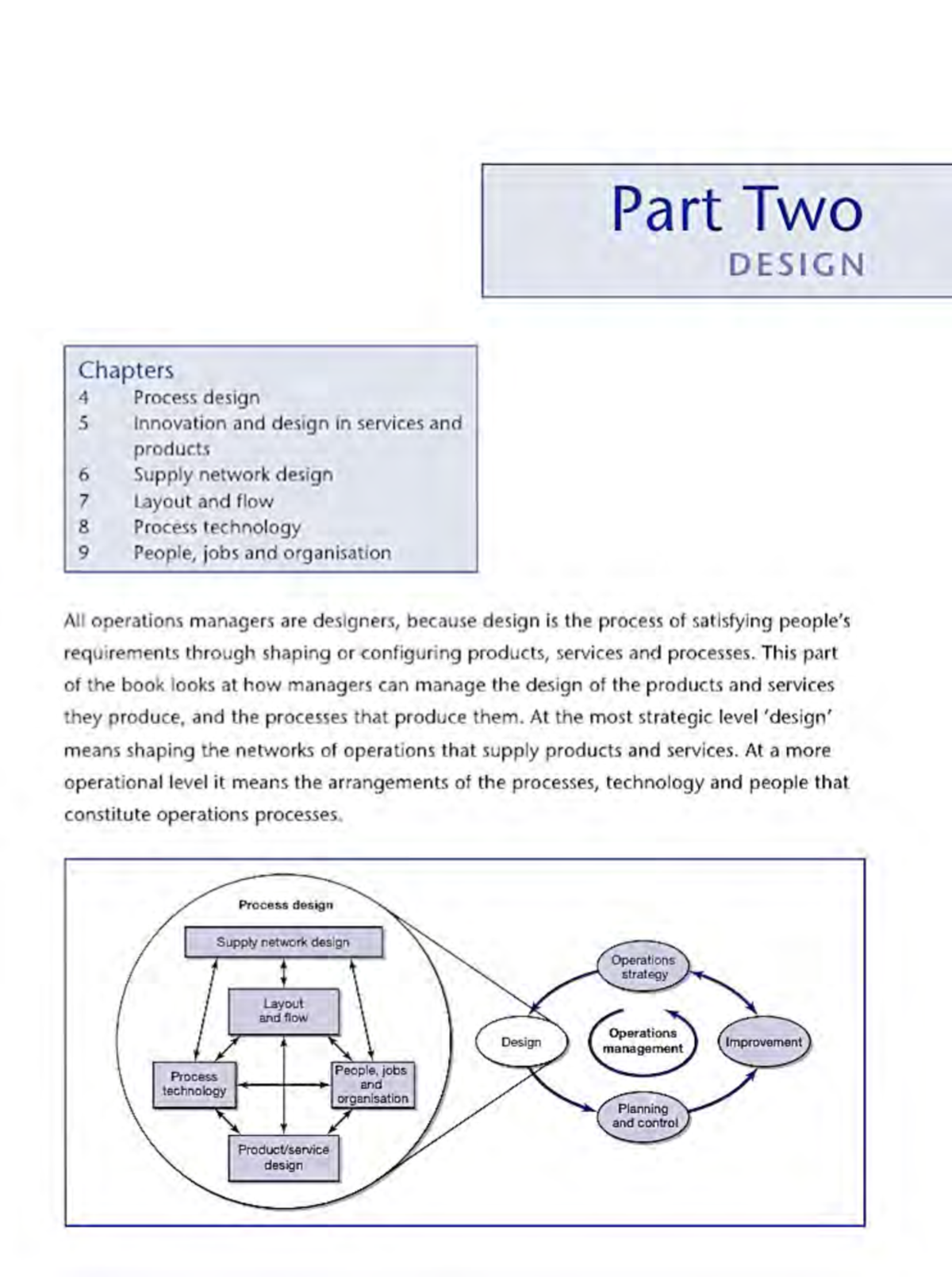 Part Two
DESIGN

Chapters
4 Process design
5 Innovation and design in services and products
6 Supply network design
7 Layout and flow
8 Process technology
9 People, jobs and organisation

All operations managers are designers, because design is the process of satisfying people's requirements through shaping or configuring products, services and processes. This part of the book looks at how managers can manage the design of the products and services they produce, and the processes that produce them. At the most strategic level 'design' means shaping the networks of operations that supply products and services. At a more operational level it means the arrangements of the processes, technology and people that constitute operations processes.

Process design
Supply network design
Layout and flow
Process technology
People, jobs and organisation
Product/service design
Operations strategy
Design
Operations management
Improvement
Planning and control